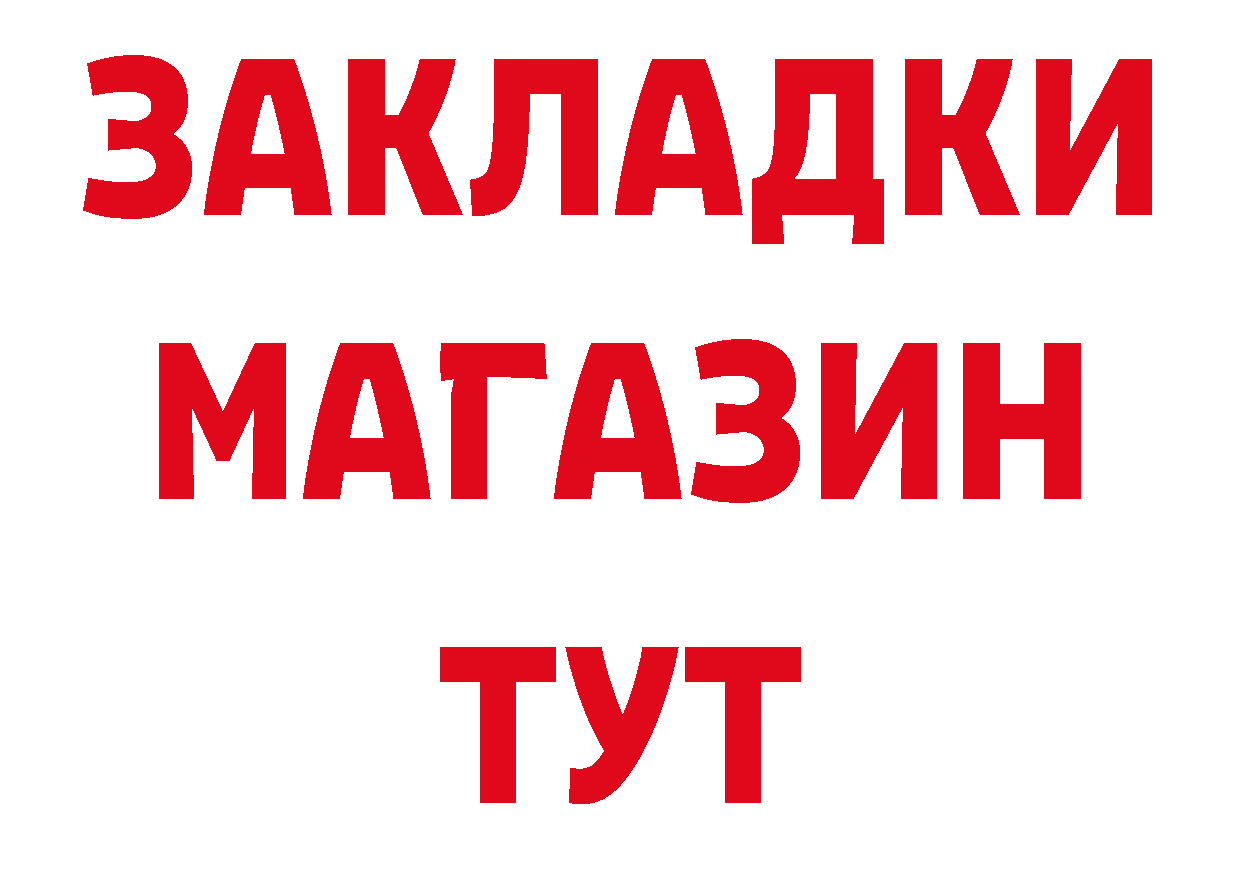 ЗАКЛАДКИ
МАГАЗИН
ТУТ